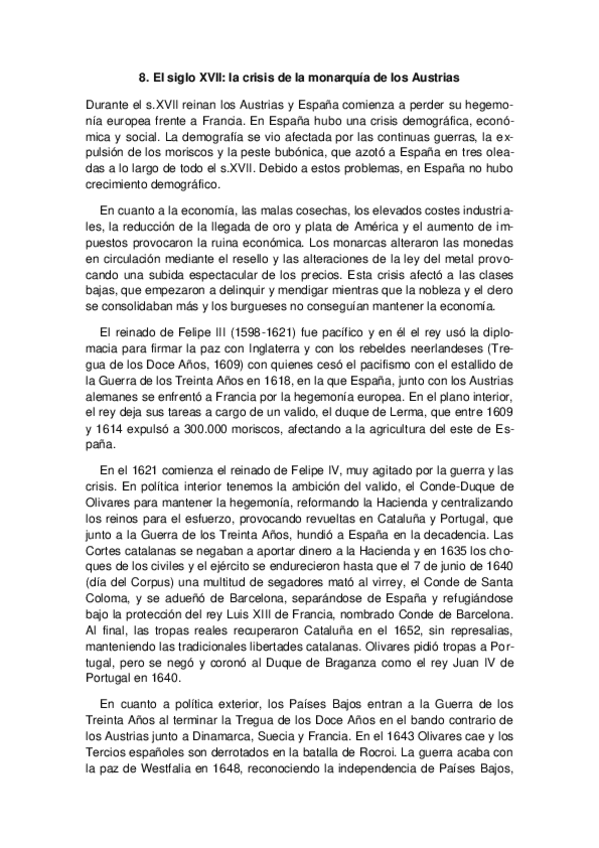 8. El siglo XVII: la crisis de la monarquía de los Austrias

Durante el s.XVII reinan los Austrias y España comienza a perder su hegemonía europea frente a Francia. En España hubo una crisis demográfica, económica y social. La demografía se vio afectada por las continuas guerras, la expulsión de los moriscos y la peste bubónica, que azotó a España en tres oleadas a lo largo de todo el s.XVII. Debido a estos problemas, en España no hubo crecimiento demográfico.

En cuanto a la economía, las malas cosechas, los elevados costes industriales, la reducción de la llegada de oro y plata de América y el aumento de impuestos provocaron la ruina económica. Los monarcas alteraron las monedas en circulación mediante el resello y las alteraciones de la ley del metal provocando una subida espectacular de los precios. Esta crisis afectó a las clases bajas, que empezaron a delinquir y mendigar mientras que la nobleza y el clero se consolidaban más y los burgueses no conseguían mantener la economía.

El reinado de Felipe III (1598-1621) fue pacífico y en él el rey usó la diplomacia para firmar la paz con Inglaterra y con los rebeldes neerlandeses (Tregua de los Doce Años, 1609) con quienes cesó el pacifismo con el estallido de la Guerra de los Treinta Años en 1618, en la que España, junto con los Austrias alemanes se enfrentó a Francia por la hegemonía europea. En el plano interior, el rey deja sus tareas a cargo de un valido, el duque de Lerma, que entre 1609 y 1614 expulsó a 300.000 moriscos, afectando a la agricultura del este de España.

En el 1621 comienza el reinado de Felipe IV, muy agitado por la guerra y las crisis. En política interior tenemos la ambición del valido, el Conde-Duque de Olivares para mantener la hegemonía, reformando la Hacienda y centralizando los reinos para el esfuerzo, provocando revueltas en Cataluña y Portugal, que junto a la Guerra de los Treinta Años, hundió a España en la decadencia. Las Cortes catalanas se negaban a aportar dinero a la Hacienda y en 1635 los choques de los civiles y el ejército se endurecieron hasta que el 7 de junio de 1640 (día del Corpus) una multitud de segadores mató al virrey, el Conde de Santa Coloma, y se adueñó de Barcelona, separándose de España y refugiándose bajo la protección del rey Luis XIII de Francia, nombrado Conde de Barcelona. Al final, las tropas reales recuperaron Cataluña en el 1652, sin represalias, manteniendo las tradicionales libertades catalanas. Olivares pidió tropas a Portugal, pero se negó y coronó al Duque de Braganza como el rey Juan IV de Portugal en 1640.

En cuanto a política exterior, los Países Bajos entran a la Guerra de los Treinta Años al terminar la Tregua de los Doce Años en el bando contrario de los Austrias junto a Dinamarca, Suecia y Francia. En el 1643 Olivares cae y los Tercios españoles son derrotados en la batalla de Rocroi. La guerra acaba con la paz de Westfalia en 1648, reconociendo la independencia de Países Bajos,